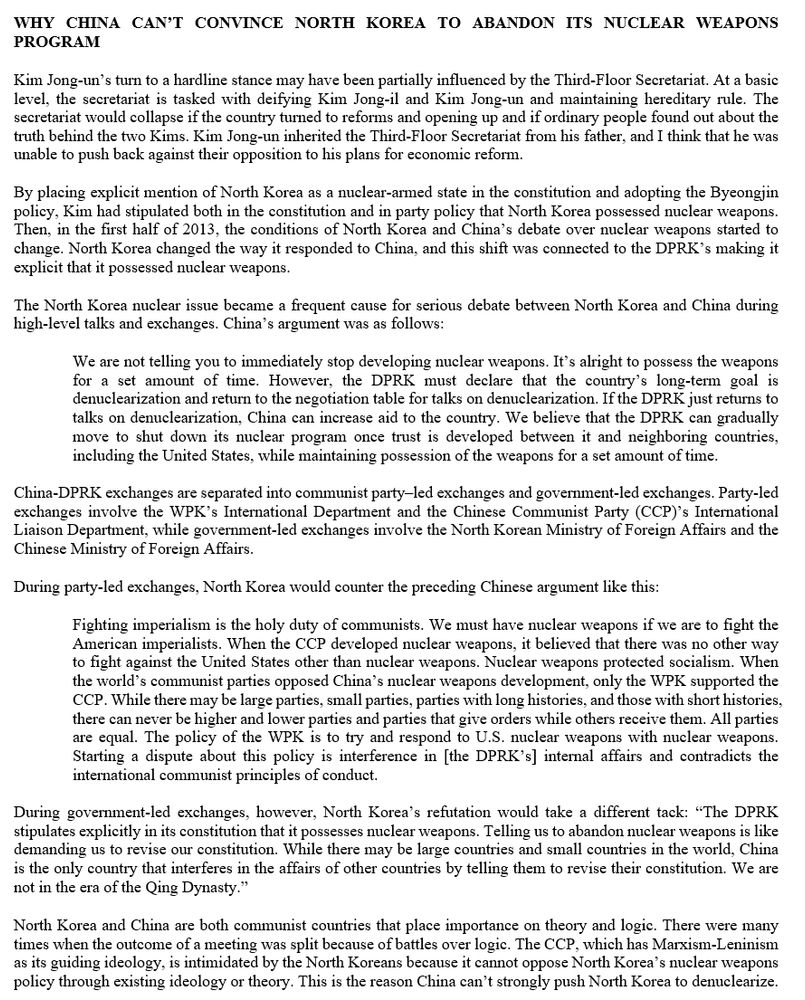 WHY CHINA CAN'T CONVINCE NORTH KOREA TO ABANDON ITS NUCLEAR WEAPONS PROGRAM

Kim Jong-un's turn to a hardline stance may have been partially influenced by the Third-Floor Secretariat. At a basic level, the secretariat is tasked with deifying Kim Jong-il and Kim Jong-un and maintaining hereditary rule. The secretariat would collapse if the country turned to reforms and opening up and if ordinary people found out about the truth behind the two Kims. Kim Jong-un inherited the Third-Floor Secretariat from his father, and I think that he was unable to push back against their opposition to his plans for economic reform.

By placing explicit mention of North Korea as a nuclear-armed state in the constitution and adopting the Byeongjin policy, Kim had stipulated both in the constitution and in party policy that North Korea possessed nuclear weapons. Then, in the first half of 2013, the conditions of North Korea and China's debate over nuclear weapons started to change. North Korea changed the way it responded to China, and this shift was connected to the DPRK's making it explicit that it possessed nuclear weapons.

The North Korea nuclear issue became a frequent cause for serious debate between North Korea and China during high-level talks and exchanges. China's argument was as follows:

We are not telling you to immediately stop developing nuclear weapons. It's alright to possess the weapons for a set amount of time. However, the DPRK must declare that the country's long-term goal is denuclearization and return to the negotiation table for talks on denuclearization. If the DPRK just returns to talks on denuclearization, China can increase aid to the country. We believe that the DPRK can gradually move to shut down its nuclear program once trust is developed between it and neighboring countries, including the United States, while maintaining possession of the weapons for a set amount of time.

China-DPRK exchanges are separated into communist party–led exchanges and government-led exchanges. Party-led exchanges involve the WPK's International Department and the Chinese Communist Party (CCP)'s International Liaison Department, while government-led exchanges involve the North Korean Ministry of Foreign Affairs and the Chinese Ministry of Foreign Affairs.

During party-led exchanges, North Korea would counter the preceding Chinese argument like this:

Fighting imperialism is the holy duty of communists. We must have nuclear weapons if we are to fight the American imperialists. When the CCP developed nuclear weapons, it believed that there was no other way to fight against the United States other than nuclear weapons. Nuclear weapons protected socialism. When the world's communist parties opposed China's nuclear weapons development, only the WPK supported the CCP. While there may be large parties, small parties, parties with long histories, and those with short histories, there can never be higher and lower parties and parties that give orders while others receive them. All parties are equal. The policy of the WPK is to try and respond to U.S. nuclear weapons with nuclear weapons. Starting a dispute about this policy is interference in [the DPRK's] internal affairs and contradicts the international communist principles of conduct.

During government-led exchanges, however, North Korea's refutation would take a different tack: "The DPRK stipulates explicitly in its constitution that it possesses nuclear weapons. Telling us to abandon nuclear weapons is like demanding us to revise our constitution. While there may be large countries and small countries in the world, China is the only country that interferes in the affairs of other countries by telling them to revise their constitution. We are not in the era of the Qing Dynasty."

North Korea and China are both communist countries that place importance on theory and logic. There were many times when the outcome of a meeting was split because of battles over logic. The CCP, which has Marxism-Leninism as its guiding ideology, is intimidated by the North Koreans because it cannot oppose North Korea's nuclear weapons policy through existing ideology or theory. This is the reason China can't strongly push North Korea to denuclearize.